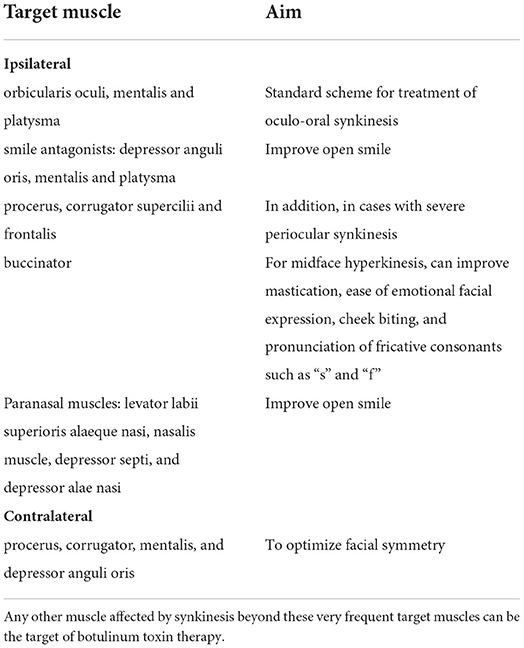 | Target muscle | Aim |
|---|---|
| **Ipsilateral** | |
| orbicularis oculi, mentalis and platysma | Standard scheme for treatment of oculo-oral synkinesis |
| smile antagonists: depressor anguli oris, mentalis and platysma | Improve open smile |
| procerus, corrugator supercilii and frontalis | In addition, in cases with severe periocular synkinesis |
| buccinator | For midface hyperkinesis, can improve mastication, ease of emotional facial expression, cheek biting, and pronunciation of fricative consonants such as “s” and “f” |
| Paranasal muscles: levator labii superioris alaeque nasi, nasalis muscle, depressor septi, and depressor alae nasi | Improve open smile |
| **Contralateral** | |
| procerus, corrugator, mentalis, and depressor anguli oris | To optimize facial symmetry |

Any other muscle affected by synkinesis beyond these very frequent target muscles can be the target of botulinum toxin therapy.